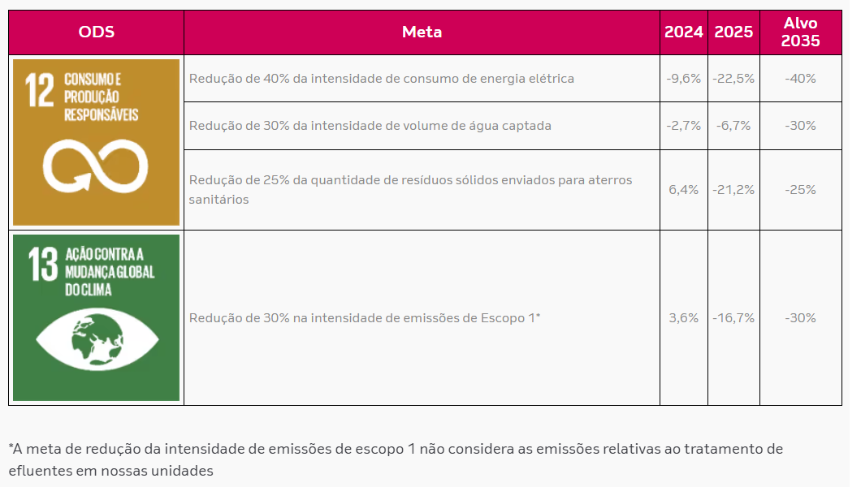 | ODS | Meta | 2024 | 2025 | Alvo 2035 |
|---|---|---|---|---|
| 12 CONSUMO E PRODUÇÃO RESPONSÁVEIS | Redução de 40% da intensidade de consumo de energia elétrica | -9,6% | -22,5% | -40% |
| | Redução de 30% da intensidade de volume de água captada | -2,7% | -6,7% | -30% |
| | Redução de 25% da quantidade de resíduos sólidos enviados para aterros sanitários | 6,4% | -21,2% | -25% |
| 13 AÇÃO CONTRA A MUDANÇA GLOBAL DO CLIMA | Redução de 30% na intensidade de emissões de Escopo 1* | 3,6% | -16,7% | -30% |

*A meta de redução da intensidade de emissões de escopo 1 não considera as emissões relativas ao tratamento de efluentes em nossas unidades